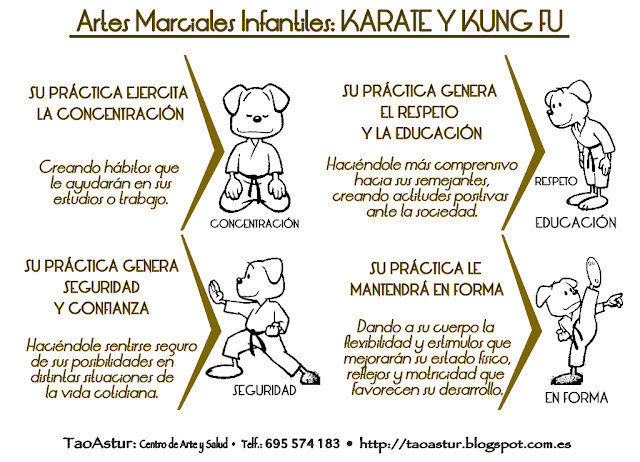 Artes Marciales Infantiles: KARATE Y KUNG FU

SU PRÁCTICA EJERCITA LA CONCENTRACIÓN

Creando hábitos que le ayudarán en sus estudios o trabajo.

CONCENTRACIÓN

SU PRÁCTICA GENERA EL RESPETO Y LA EDUCACIÓN

Haciéndole más comprensivo hacia sus semejantes, creando actitudes positivas ante la sociedad.

RESPETO

EDUCACIÓN

SU PRÁCTICA GENERA SEGURIDAD Y CONFIANZA

Haciéndole sentirse seguro de sus posibilidades en distintas situaciones de la vida cotidiana.

SEGURIDAD

SU PRÁCTICA LE MANTENDRÁ EN FORMA

Dando a su cuerpo la flexibilidad y estímulos que mejorarán su estado físico, reflejos y motricidad que favorecen su desarrollo.

EN FORMA

TaoAstur: Centro de Arte y Salud • Telf.: 695 574 183 • http://taoastur.blogspot.com.es